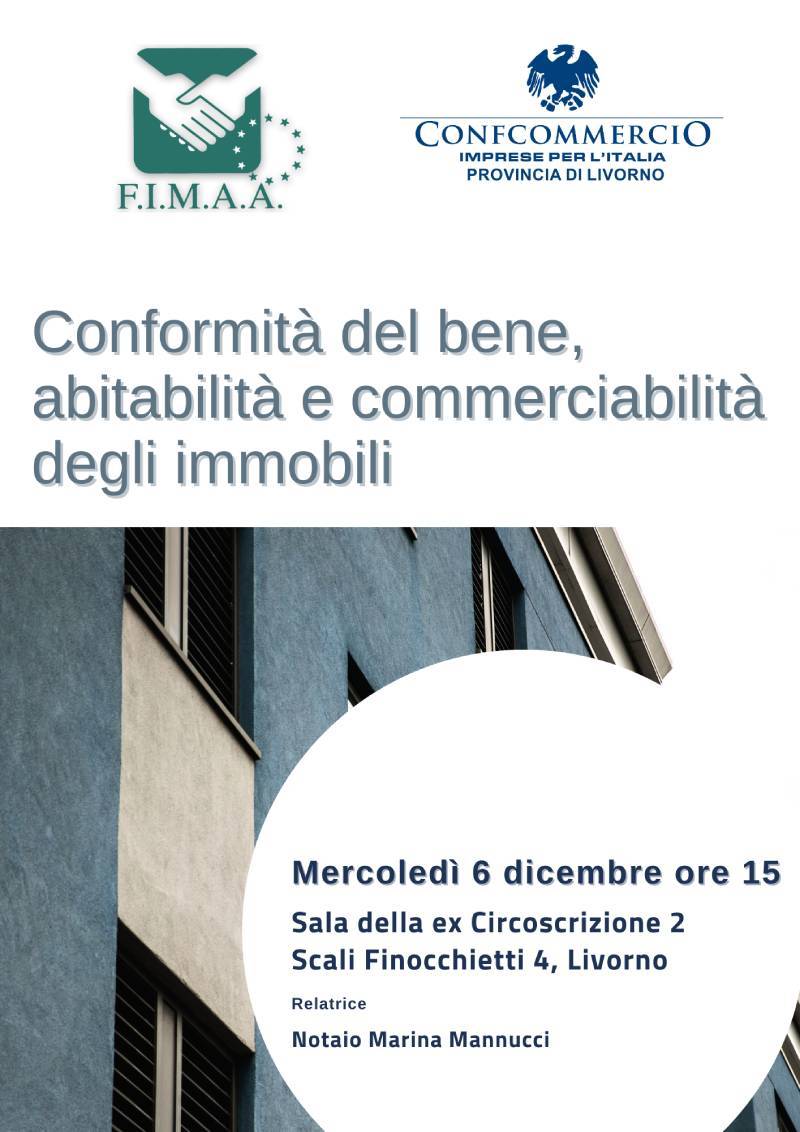 F.I.M.A.A.

CONFCOMMERCIO
IMPRESE PER L'ITALIA
PROVINCIA DI LIVORNO

Conformità del bene, abitabilità e commerciabilità degli immobili

Mercoledì 6 dicembre ore 15

Sala della ex Circoscrizione 2
Scali Finocchietti 4, Livorno

Relatrice

Notaio Marina Mannucci